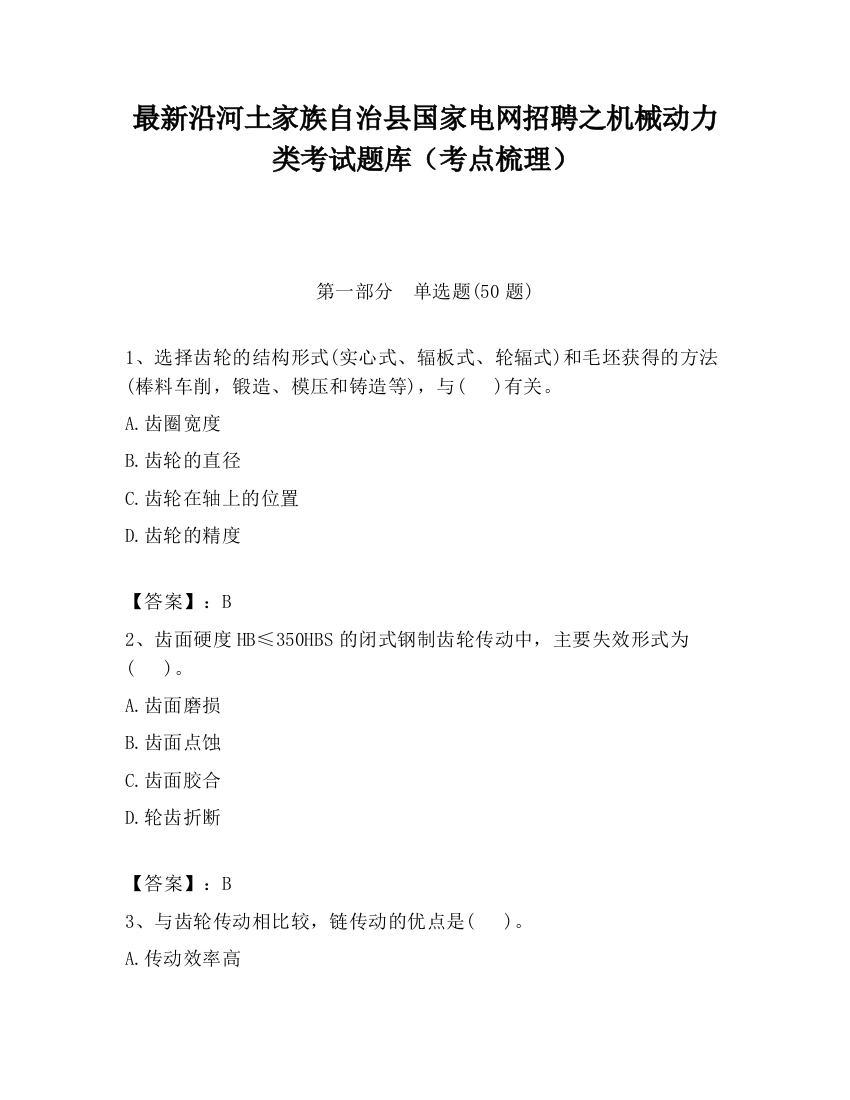 最新沿河土家族自治县国家电网招聘之机械动力类考试题库（考点梳理）

第一部分　单选题(50 题)

1、选择齿轮的结构形式(实心式、辐板式、轮辐式)和毛坯获得的方法(棒料车削，锻造、模压和铸造等)，与(　)有关。

A.齿圈宽度

B.齿轮的直径

C.齿轮在轴上的位置

D.齿轮的精度

【答案】：B

2、齿面硬度 HB≤350HBS 的闭式钢制齿轮传动中，主要失效形式为(　)。

A.齿面磨损

B.齿面点蚀

C.齿面胶合

D.轮齿折断

【答案】：B

3、与齿轮传动相比较，链传动的优点是(　)。

A.传动效率高